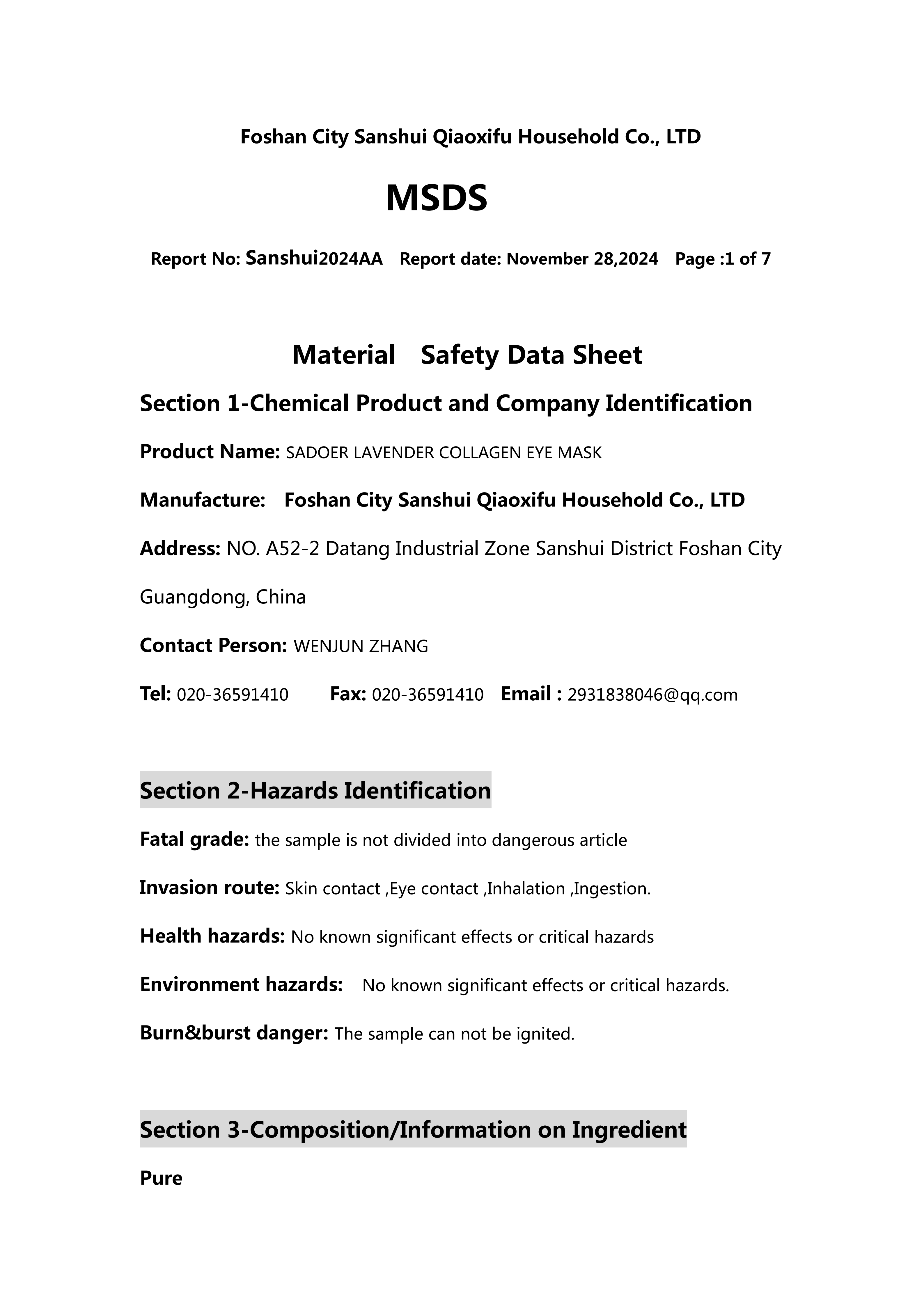 Foshan City Sanshui Qiaoxifu Household Co., LTD

MSDS

Report No: Sanshui2024AA Report date: November 28,2024 Page :1 of 7

Material Safety Data Sheet

Section 1-Chemical Product and Company Identification

Product Name: SADOER LAVENDER COLLAGEN EYE MASK

Manufacture: Foshan City Sanshui Qiaoxifu Household Co., LTD

Address: NO. A52-2 Datang Industrial Zone Sanshui District Foshan City Guangdong, China

Contact Person: WENJUN ZHANG

Tel: 020-36591410 Fax: 020-36591410 Email : 2931838046@qq.com

Section 2-Hazards Identification

Fatal grade: the sample is not divided into dangerous article

Invasion route: Skin contact ,Eye contact ,Inhalation ,Ingestion.

Health hazards: No known significant effects or critical hazards

Environment hazards: No known significant effects or critical hazards.

Burn&burst danger: The sample can not be ignited.

Section 3-Composition/Information on Ingredient

Pure